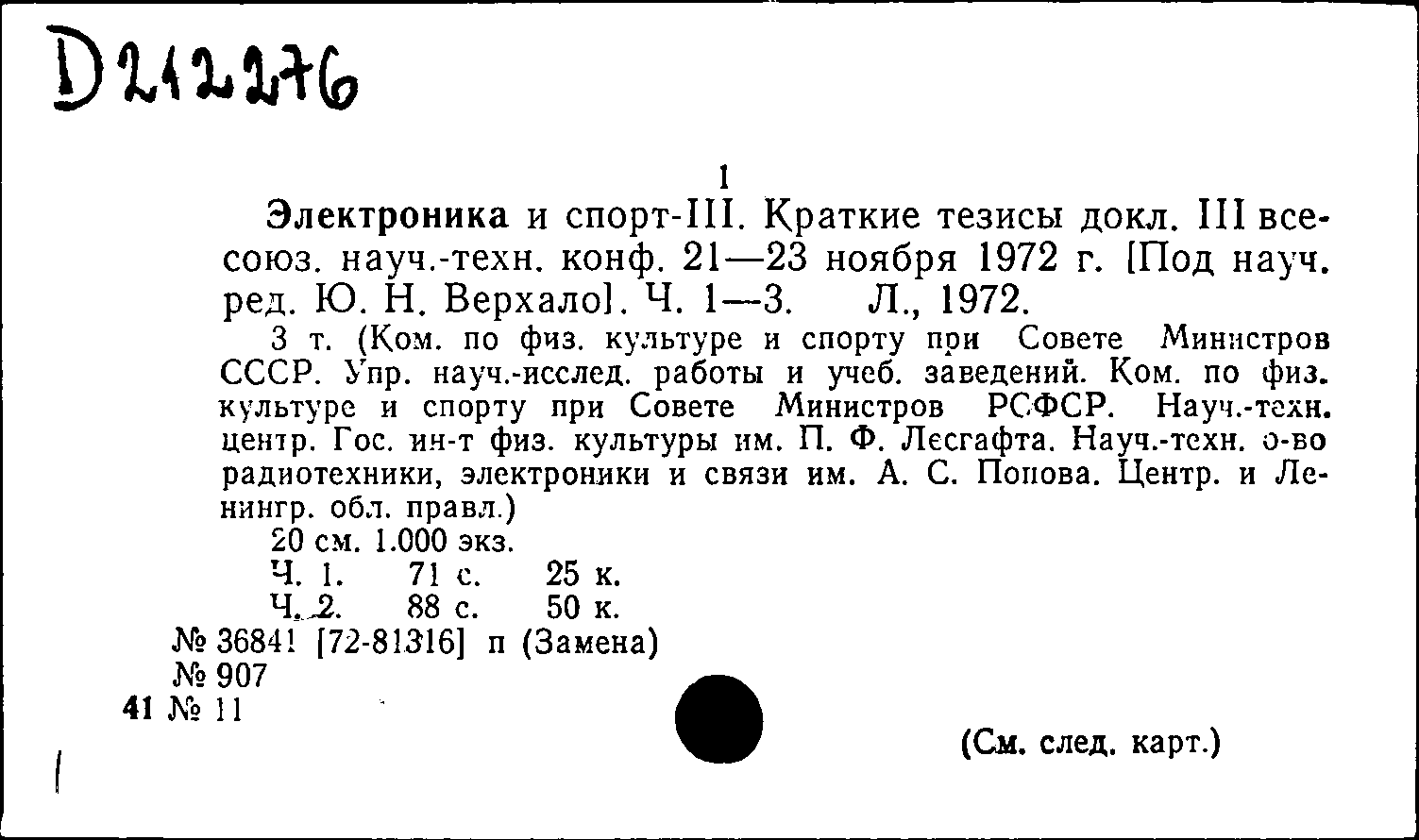 D212276

1

Электроника и спорт-III. Краткие тезисы докл. III всесоюз. науч.-техн. конф. 21—23 ноября 1972 г. [Под науч. ред. Ю. Н. Верхало]. Ч. 1—3. Л., 1972.

3 т. (Ком. по физ. культуре и спорту при Совете Министров СССР. Упр. науч.-исслед. работы и учеб. заведений. Ком. по физ. культуре и спорту при Совете Министров РСФСР. Науч.-техн. центр. Гос. ин-т физ. культуры им. П. Ф. Лесгафта. Науч.-техн. о-во радиотехники, электроники и связи им. А. С. Попова. Центр. и Ленингр. обл. правл.)

20 см. 1.000 экз.
Ч. 1. 71 с. 25 к.
Ч. 2. 88 с. 50 к.

№ 36841 [72-81316] п (Замена)
№ 907
41 № 11

(См. след. карт.)